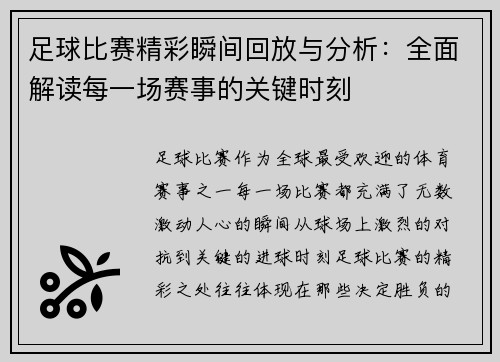 足球比赛精彩瞬间回放与分析：全面解读每一场赛事的关键时刻

足球比赛作为全球最受欢迎的体育赛事之一每一场比赛都充满了无数激动人心的瞬间从球场上激烈的对抗到关键的进球时刻足球比赛的精彩之处往往体现在那些决定胜负的